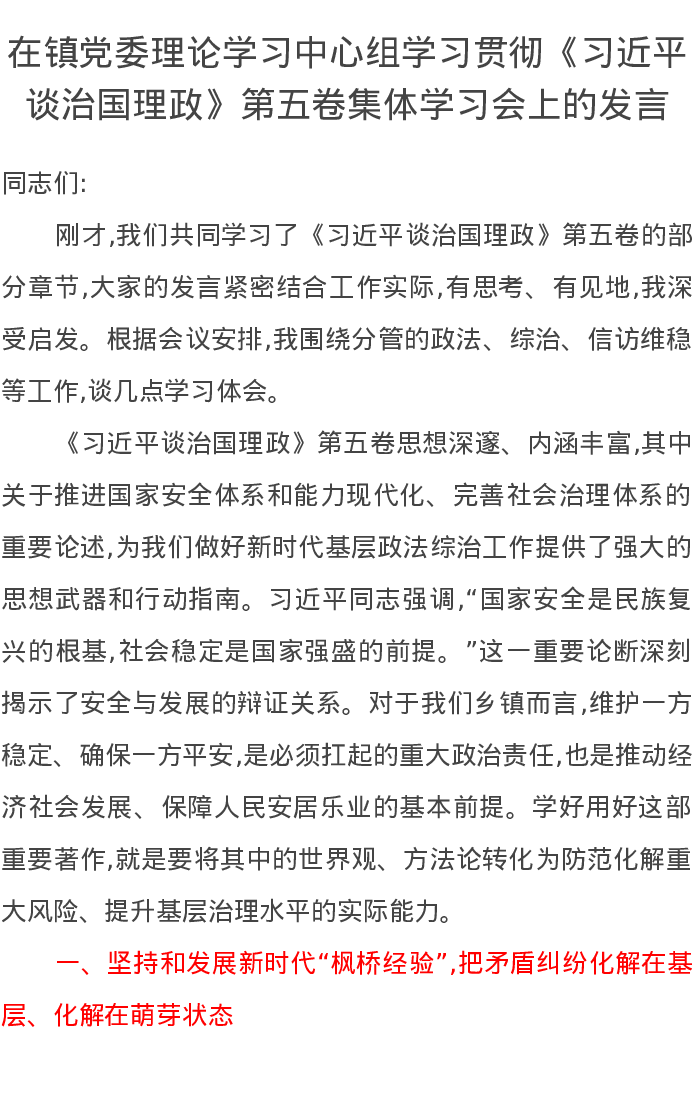 在镇党委理论学习中心组学习贯彻《习近平谈治国理政》第五卷集体学习会上的发言

同志们:

刚才,我们共同学习了《习近平谈治国理政》第五卷的部分章节,大家的发言紧密结合工作实际,有思考、有见地,我深受启发。根据会议安排,我围绕分管的政法、综治、信访维稳等工作,谈几点学习体会。

《习近平谈治国理政》第五卷思想深邃、内涵丰富,其中关于推进国家安全体系和能力现代化、完善社会治理体系的重要论述,为我们做好新时代基层政法综治工作提供了强大的思想武器和行动指南。习近平同志强调,“国家安全是民族复兴的根基,社会稳定是国家强盛的前提。”这一重要论断深刻揭示了安全与发展的辩证关系。对于我们乡镇而言,维护一方稳定、确保一方平安,是必须扛起的重大政治责任,也是推动经济社会发展、保障人民安居乐业的基本前提。学好用好这部重要著作,就是要将其中的世界观、方法论转化为防范化解重大风险、提升基层治理水平的实际能力。

一、坚持和发展新时代“枫桥经验”,把矛盾纠纷化解在基层、化解在萌芽状态